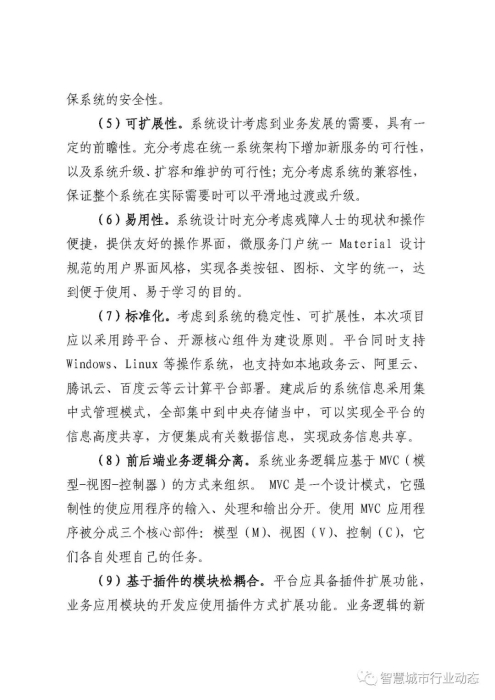 保系统的安全性。

（5）可扩展性。系统设计考虑到业务发展的需要，具有一定的前瞻性。充分考虑在统一系统架构下增加新服务的可行性，以及系统升级、扩容和维护的可行性；充分考虑系统的兼容性，保证整个系统在实际需要时可以平滑地过渡或升级。

（6）易用性。系统设计时充分考虑残障人士的现状和操作便捷，提供友好的操作界面，微服务门户统一 Material 设计规范的用户界面风格，实现各类按钮、图标、文字的统一，达到便于使用、易于学习的目的。

（7）标准化。考虑到系统的稳定性、可扩展性，本次项目应以采用跨平台、开源核心组件为建设原则。平台同时支持 Windows、Linux 等操作系统，也支持如本地政务云、阿里云、腾讯云、百度云等云计算平台部署。建成后的系统信息采用集中式管理模式，全部集中到中央存储当中，可以实现全平台的信息高度共享，方便集成有关数据信息，实现政务信息共享。

（8）前后端业务逻辑分离。系统业务逻辑应基于 MVC（模型-视图-控制器）的方式来组织。 MVC 是一个设计模式，它强制性的使应用程序的输入、处理和输出分开。使用 MVC 应用程序被分成三个核心部件：模型（M）、视图（V）、控制（C），它们各自处理自己的任务。

（9）基于插件的模块松耦合。平台应具备插件扩展功能，业务应用模块的开发应使用插件方式扩展功能。业务逻辑的新

智慧城市行业动态